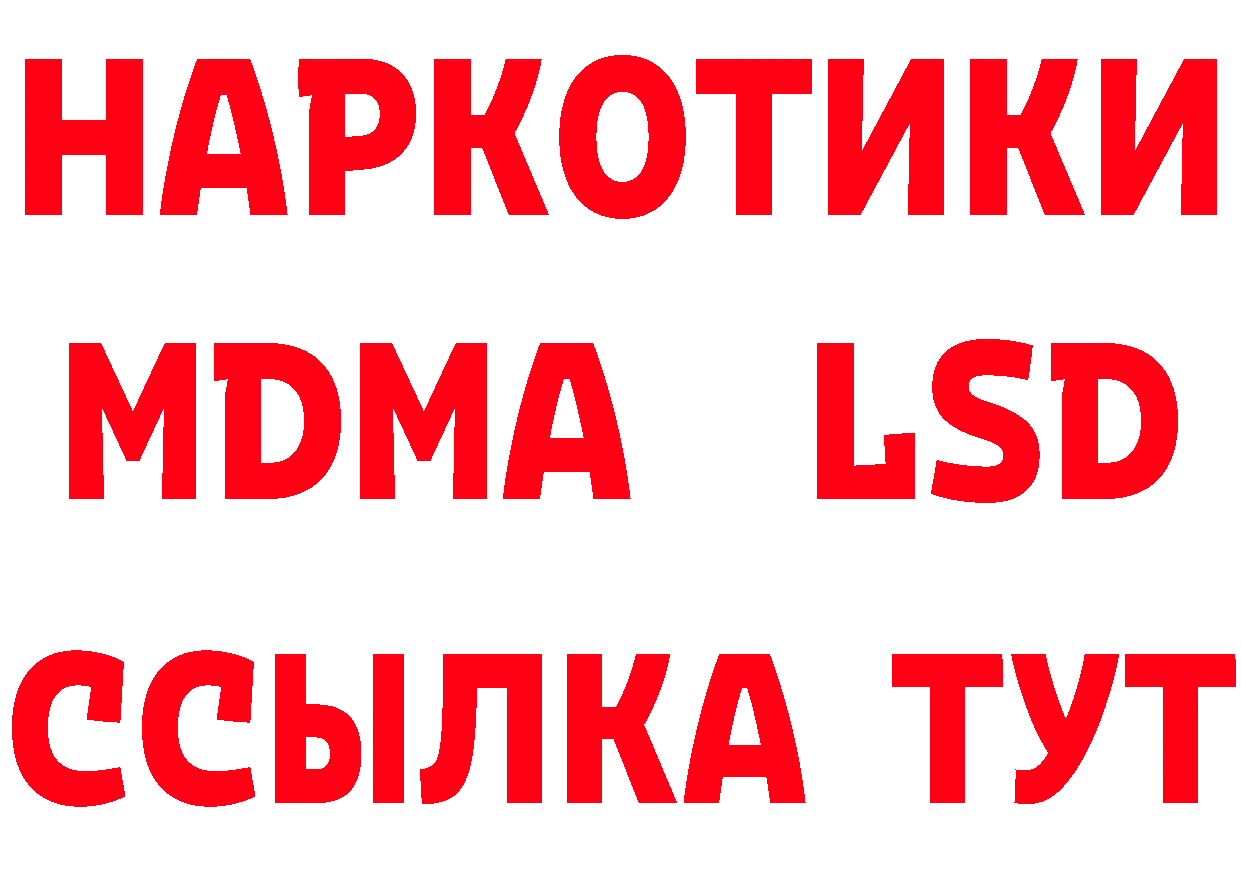 НАРКОТИКИ
MDMA LSD
ССЫЛКА ТУТ